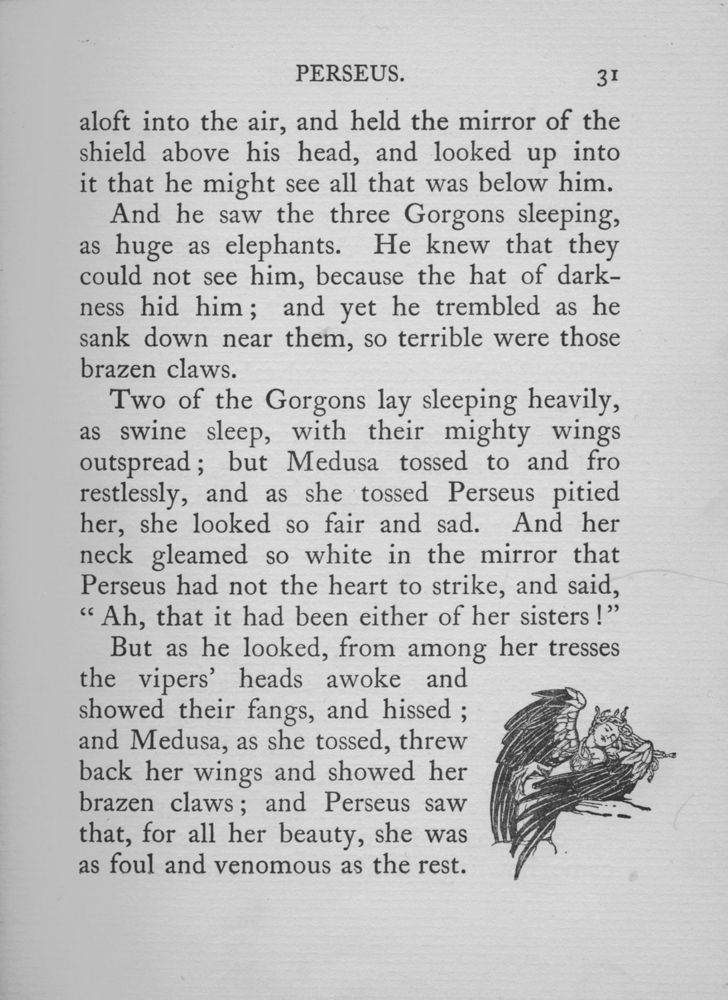 PERSEUS. 31

aloft into the air, and held the mirror of the shield above his head, and looked up into it that he might see all that was below him.

And he saw the three Gorgons sleeping, as huge as elephants. He knew that they could not see him, because the hat of darkness hid him; and yet he trembled as he sank down near them, so terrible were those brazen claws.

Two of the Gorgons lay sleeping heavily, as swine sleep, with their mighty wings outspread; but Medusa tossed to and fro restlessly, and as she tossed Perseus pitied her, she looked so fair and sad. And her neck gleamed so white in the mirror that Perseus had not the heart to strike, and said, "Ah, that it had been either of her sisters!"

But as he looked, from among her tresses the vipers' heads awoke and showed their fangs, and hissed; and Medusa, as she tossed, threw back her wings and showed her brazen claws; and Perseus saw that, for all her beauty, she was as foul and venomous as the rest.